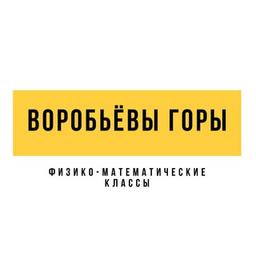 ВОРОБЬЁВЫ ГОРЫ

ФИЗИКО-МАТЕМАТИЧЕСКИЕ КЛАССЫ